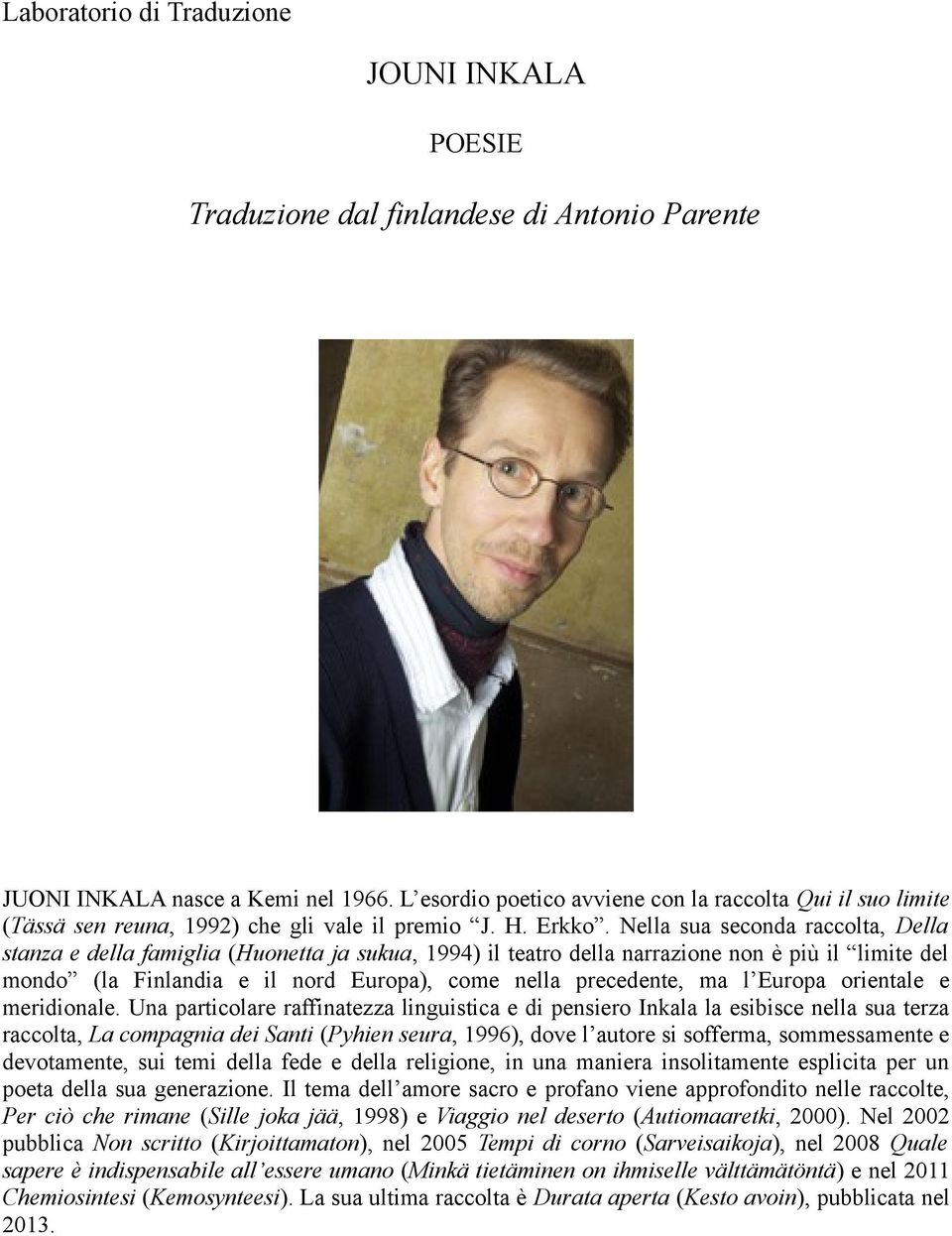 Laboratorio di Traduzione

JOUNI INKALA

POESIE

Traduzione dal finlandese di Antonio Parente

JUONI INKALA nasce a Kemi nel 1966. L'esordio poetico avviene con la raccolta Qui il suo limite (Tässä sen reuna, 1992) che gli vale il premio "J. H. Erkko". Nella sua seconda raccolta, Della stanza e della famiglia (Huonetta ja sukua, 1994) il teatro della narrazione non è più il "limite del mondo" (la Finlandia e il nord Europa), come nella precedente, ma l'Europa orientale e meridionale. Una particolare raffinatezza linguistica e di pensiero Inkala la esibisce nella sua terza raccolta, La compagnia dei Santi (Pyhien seura, 1996), dove l'autore si sofferma, sommessamente e devotamente, sui temi della fede e della religione, in una maniera insolitamente esplicita per un poeta della sua generazione. Il tema dell'amore sacro e profano viene approfondito nelle raccolte, Per ciò che rimane (Sille joka jää, 1998) e Viaggio nel deserto (Autiomaaretki, 2000). Nel 2002 pubblica Non scritto (Kirjoittamaton), nel 2005 Tempi di corno (Sarveisaikoja), nel 2008 Quale sapere è indispensabile all'essere umano (Minkä tietäminen on ihmiselle välttämätöntä) e nel 2011 Chemiosintesi (Kemosynteesi). La sua ultima raccolta è Durata aperta (Kesto avoin), pubblicata nel 2013.